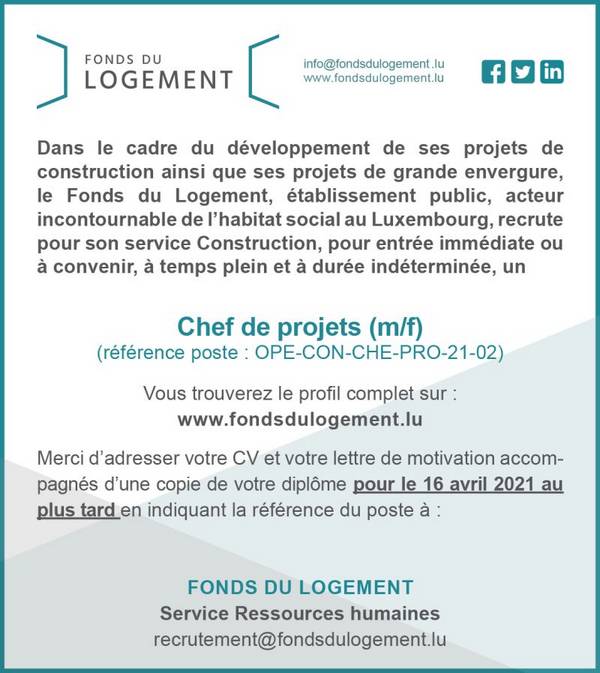 FONDS DU
LOGEMENT

info@fondsdulogement.lu
www.fondsdulogement.lu

Dans le cadre du développement de ses projets de construction ainsi que ses projets de grande envergure, le Fonds du Logement, établissement public, acteur incontournable de l'habitat social au Luxembourg, recrute pour son service Construction, pour entrée immédiate ou à convenir, à temps plein et à durée indéterminée, un

Chef de projets (m/f)
(référence poste : OPE-CON-CHE-PRO-21-02)

Vous trouverez le profil complet sur :
www.fondsdulogement.lu

Merci d'adresser votre CV et votre lettre de motivation accompagnés d'une copie de votre diplôme pour le 16 avril 2021 au plus tard en indiquant la référence du poste à :

FONDS DU LOGEMENT
Service Ressources humaines
recrutement@fondsdulogement.lu